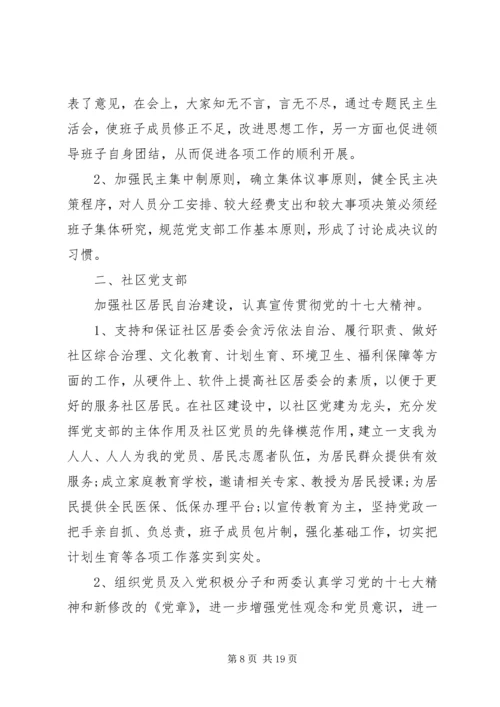 表了意见，在会上，大家知无不言，言无不尽，通过专题民主生活会，使班子成员修正不足，改进思想工作，另一方面也促进领导班子自身团结，从而促进各项工作的顺利开展。

2、加强民主集中制原则，确立集体议事原则，健全民主决策程序，对人员分工安排、较大经费支出和较大事项决策必须经班子集体研究，规范党支部工作基本原则，形成了讨论成决议的习惯。

二、社区党支部

加强社区居民自治建设，认真宣传贯彻党的十七大精神。

1、支持和保证社区居委会贪污依法自治、履行职责、做好社区综合治理、文化教育、计划生育、环境卫生、福利保障等方面的工作，从硬件上、软件上提高社区居委会的素质，以便于更好的服务社区居民。在社区建设中，以社区党建为龙头，充分发挥党支部的主体作用及社区党员的先锋模范作用，建立一支我为人人、人人为我的党员、居民志愿者队伍，为居民群众提供有效服务;成立家庭教育学校，邀请相关专家、教授为居民授课;为居民提供全民医保、低保办理平台;以宣传教育为主，坚持党政一把手亲自抓、负总责，班子成员包片制，强化基础工作，切实把计划生育等各项工作落实到实处。

2、组织党员及入党积极分子和两委认真学习党的十七大精神和新修改的《党章》，进一步增强党性观念和党员意识，进一

第 8 页 共 19 页